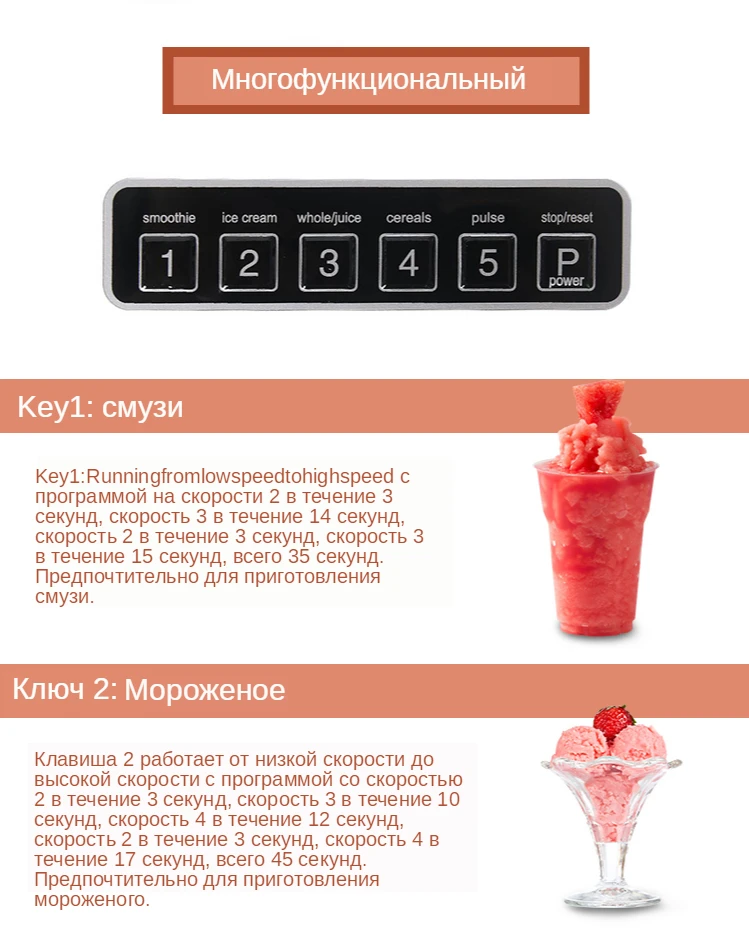 Многофункциональный

smoothie
1
ice cream
2
whole/juice
3
cereals
4
pulse
5
stop/reset
P
power

Key1: смузи

Key1:Runningfromlowspeedtohighspeed с программой на скорости 2 в течение 3 секунд, скорость 3 в течение 14 секунд, скорость 2 в течение 3 секунд, скорость 3 в течение 15 секунд, всего 35 секунд. Предпочтительно для приготовления смузи.

Ключ 2: Мороженое

Клавиша 2 работает от низкой скорости до высокой скорости с программой со скоростью 2 в течение 3 секунд, скорость 3 в течение 10 секунд, скорость 4 в течение 12 секунд, скорость 2 в течение 3 секунд, скорость 4 в течение 17 секунд, всего 45 секунд. Предпочтительно для приготовления мороженого.